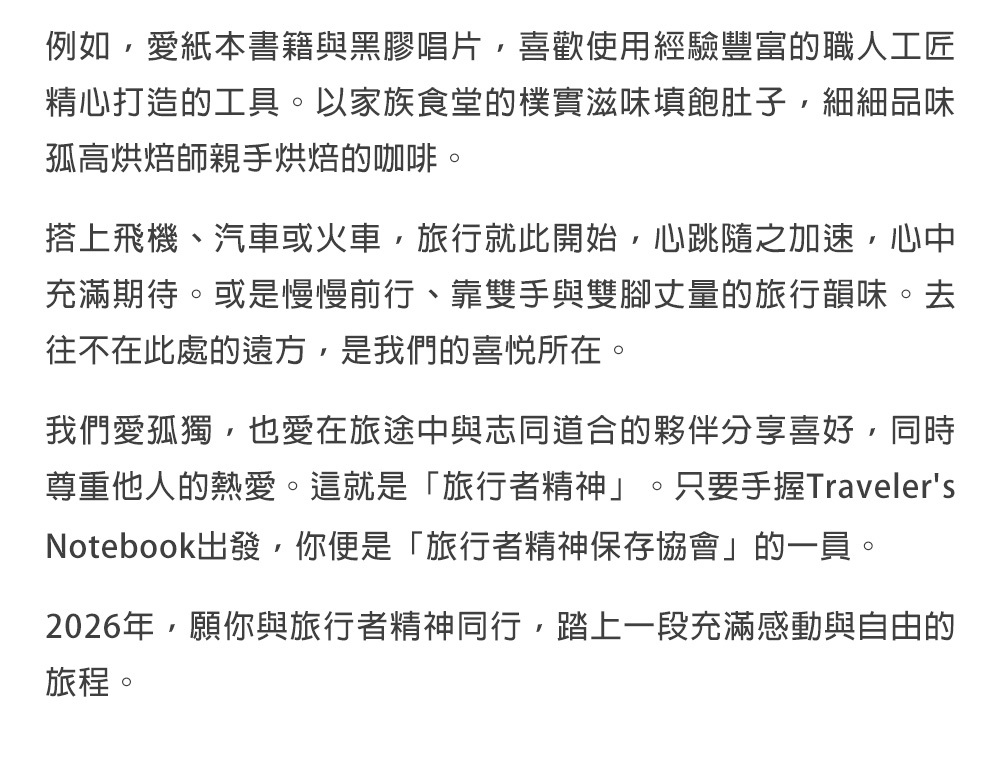 例如，愛紙本書籍與黑膠唱片，喜歡使用經驗豐富的職人工匠精心打造的工具。以家族食堂的樸實滋味填飽肚子，細細品味孤高烘焙師親手烘焙的咖啡。

搭上飛機、汽車或火車，旅行就此開始，心跳隨之加速，心中充滿期待。或是慢慢前行、靠雙手與雙腳丈量的旅行韻味。去往不在此處的遠方，是我們的喜悅所在。

我們愛孤獨，也愛在旅途中與志同道合的夥伴分享喜好，同時尊重他人的熱愛。這就是「旅行者精神」。只要手握Traveler's Notebook出發，你便是「旅行者精神保存協會」的一員。

2026年，願你與旅行者精神同行，踏上一段充滿感動與自由的旅程。